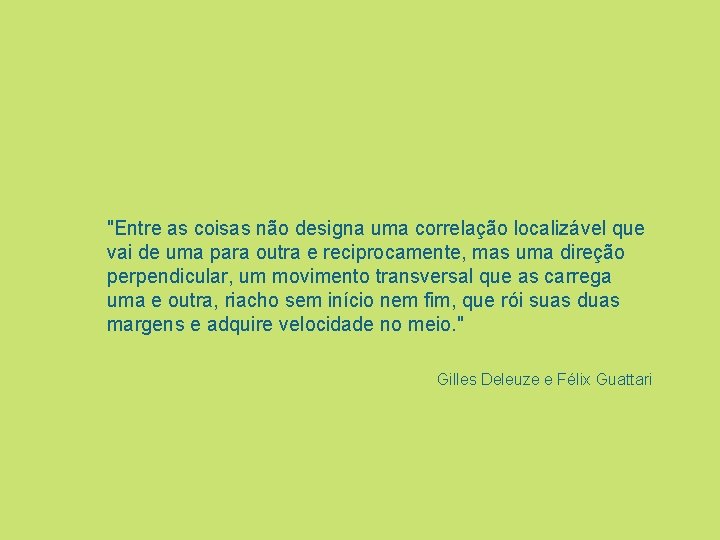 "Entre as coisas não designa uma correlação localizável que vai de uma para outra e reciprocamente, mas uma direção perpendicular, um movimento transversal que as carrega uma e outra, riacho sem início nem fim, que rói suas duas margens e adquire velocidade no meio."

Gilles Deleuze e Félix Guattari